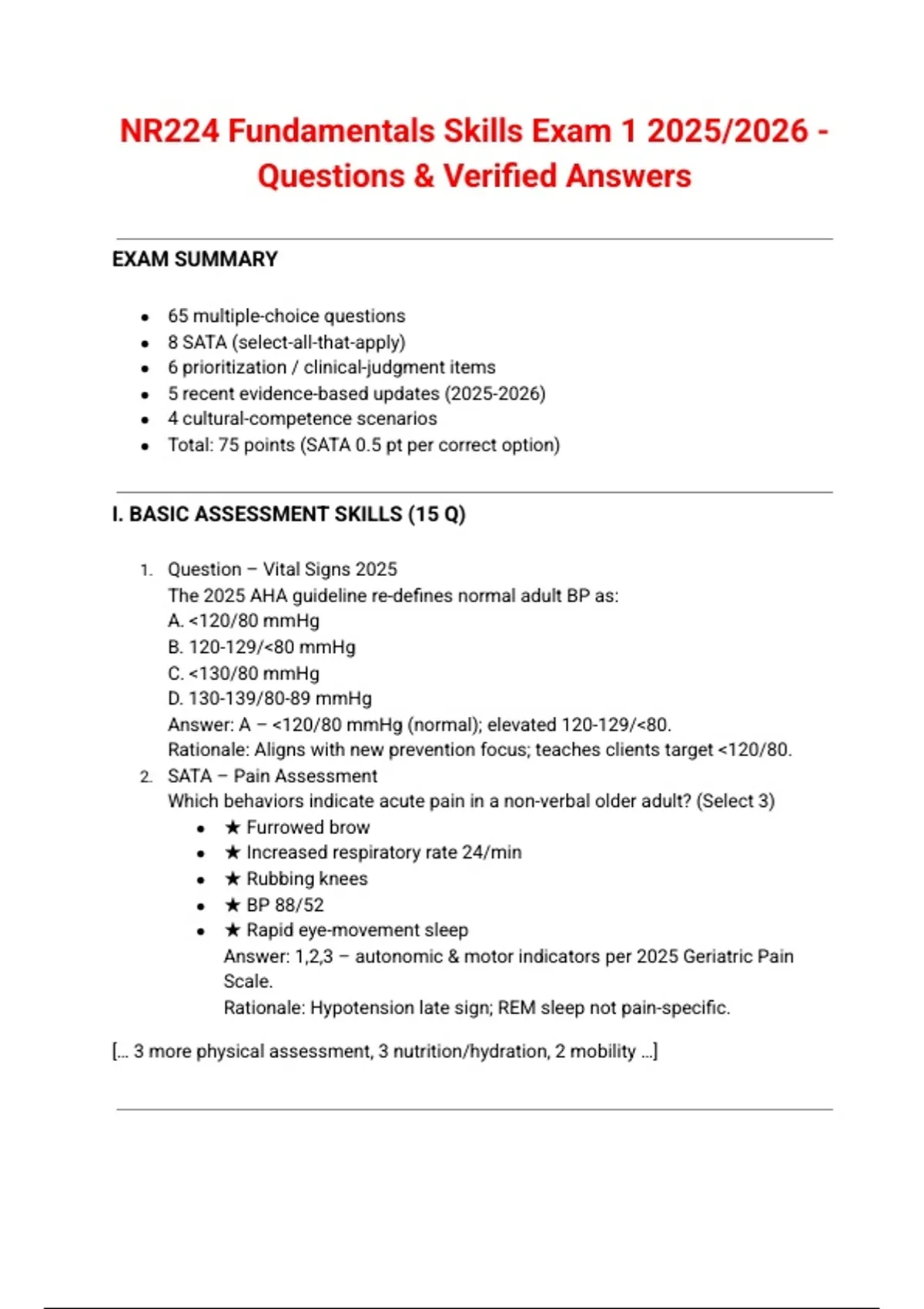 NR224 Fundamentals Skills Exam 1 2025/2026 - Questions & Verified Answers

EXAM SUMMARY

- 65 multiple-choice questions
- 8 SATA (select-all-that-apply)
- 6 prioritization / clinical-judgment items
- 5 recent evidence-based updates (2025-2026)
- 4 cultural-competence scenarios
- Total: 75 points (SATA 0.5 pt per correct option)

I. BASIC ASSESSMENT SKILLS (15 Q)

1. Question – Vital Signs 2025
The 2025 AHA guideline re-defines normal adult BP as:
A. <120/80 mmHg
B. 120-129/<80 mmHg
C. <130/80 mmHg
D. 130-139/80-89 mmHg
Answer: A – <120/80 mmHg (normal); elevated 120-129/<80.
Rationale: Aligns with new prevention focus; teaches clients target <120/80.
2. SATA – Pain Assessment
Which behaviors indicate acute pain in a non-verbal older adult? (Select 3)
- ★ Furrowed brow
- ★ Increased respiratory rate 24/min
- ★ Rubbing knees
- ★ BP 88/52
- ★ Rapid eye-movement sleep
Answer: 1,2,3 – autonomic & motor indicators per 2025 Geriatric Pain Scale.
Rationale: Hypotension late sign; REM sleep not pain-specific.

[... 3 more physical assessment, 3 nutrition/hydration, 2 mobility ...]